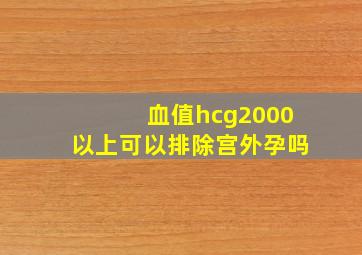 血值hcg2000
以上可以排除宫外孕吗